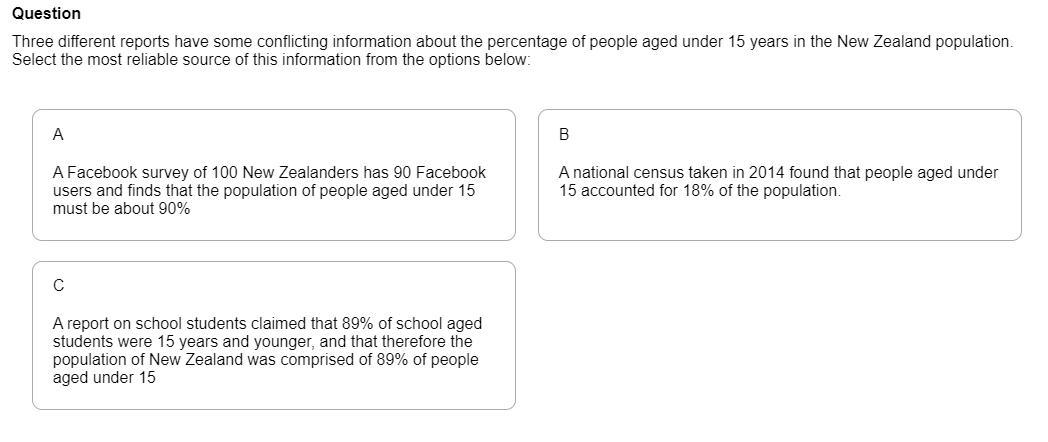 Question

Three different reports have some conflicting information about the percentage of people aged under 15 years in the New Zealand population. Select the most reliable source of this information from the options below:

A

A Facebook survey of 100 New Zealanders has 90 Facebook users and finds that the population of people aged under 15 must be about 90%

B

A national census taken in 2014 found that people aged under 15 accounted for 18% of the population.

C

A report on school students claimed that 89% of school aged students were 15 years and younger, and that therefore the population of New Zealand was comprised of 89% of people aged under 15